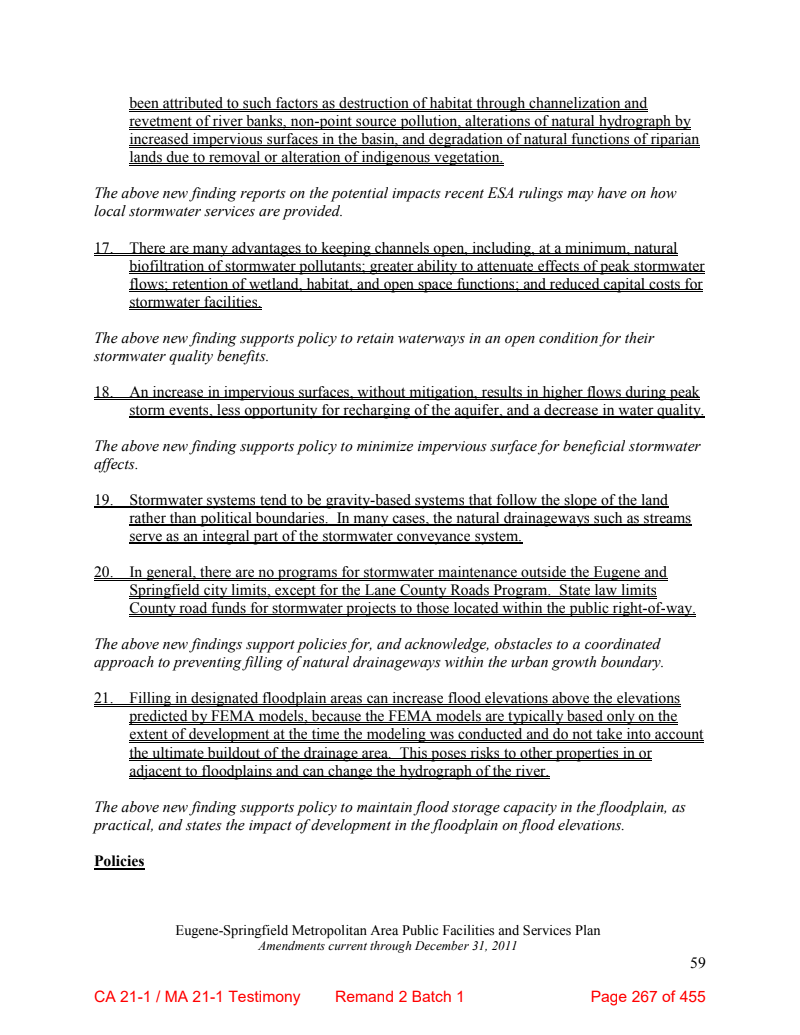 been attributed to such factors as destruction of habitat through channelization and revetment of river banks, non-point source pollution, alterations of natural hydrograph by increased impervious surfaces in the basin, and degradation of natural functions of riparian lands due to removal or alteration of indigenous vegetation.

The above new finding reports on the potential impacts recent ESA rulings may have on how local stormwater services are provided.

17. There are many advantages to keeping channels open, including, at a minimum, natural biofiltration of stormwater pollutants; greater ability to attenuate effects of peak stormwater flows; retention of wetland, habitat, and open space functions; and reduced capital costs for stormwater facilities.

The above new finding supports policy to retain waterways in an open condition for their stormwater quality benefits.

18. An increase in impervious surfaces, without mitigation, results in higher flows during peak storm events, less opportunity for recharging of the aquifer, and a decrease in water quality.

The above new finding supports policy to minimize impervious surface for beneficial stormwater affects.

19. Stormwater systems tend to be gravity-based systems that follow the slope of the land rather than political boundaries. In many cases, the natural drainageways such as streams serve as an integral part of the stormwater conveyance system.

20. In general, there are no programs for stormwater maintenance outside the Eugene and Springfield city limits, except for the Lane County Roads Program. State law limits County road funds for stormwater projects to those located within the public right-of-way.

The above new findings support policies for, and acknowledge, obstacles to a coordinated approach to preventing filling of natural drainageways within the urban growth boundary.

21. Filling in designated floodplain areas can increase flood elevations above the elevations predicted by FEMA models, because the FEMA models are typically based only on the extent of development at the time the modeling was conducted and do not take into account the ultimate buildout of the drainage area. This poses risks to other properties in or adjacent to floodplains and can change the hydrograph of the river.

The above new finding supports policy to maintain flood storage capacity in the floodplain, as practical, and states the impact of development in the floodplain on flood elevations.

Policies

Eugene-Springfield Metropolitan Area Public Facilities and Services Plan
Amendments current through December 31, 2011

59

CA 21-1 / MA 21-1 Testimony Remand 2 Batch 1 Page 267 of 455